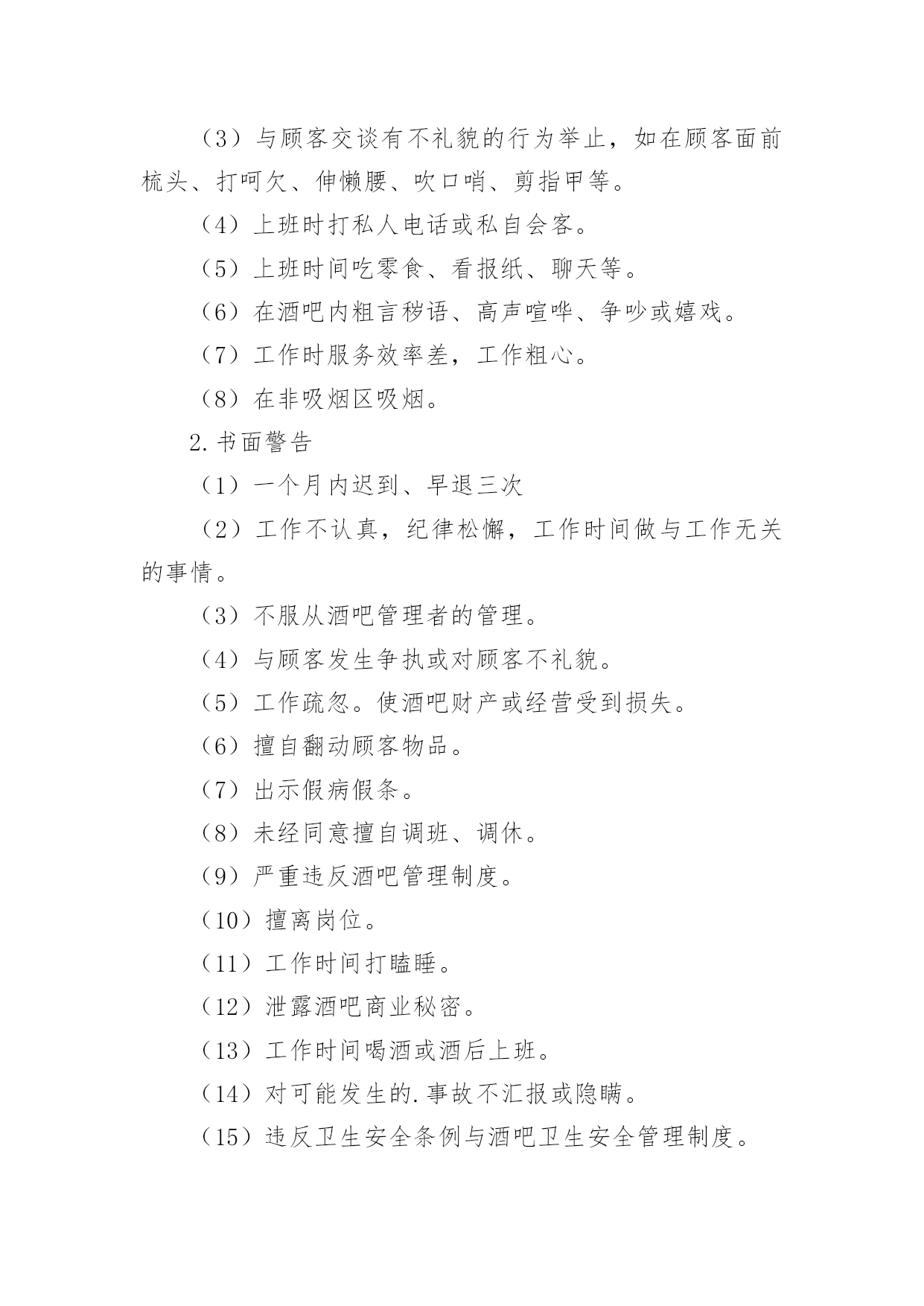 （3）与顾客交谈有不礼貌的行为举止，如在顾客面前梳头、打呵欠、伸懒腰、吹口哨、剪指甲等。

（4）上班时打私人电话或私自会客。

（5）上班时间吃零食、看报纸、聊天等。

（6）在酒吧内粗言秽语、高声喧哗、争吵或嬉戏。

（7）工作时服务效率差，工作粗心。

（8）在非吸烟区吸烟。

2.书面警告

（1）一个月内迟到、早退三次

（2）工作不认真，纪律松懈，工作时间做与工作无关的事情。

（3）不服从酒吧管理者的管理。

（4）与顾客发生争执或对顾客不礼貌。

（5）工作疏忽。使酒吧财产或经营受到损失。

（6）擅自翻动顾客物品。

（7）出示假病假条。

（8）未经同意擅自调班、调休。

（9）严重违反酒吧管理制度。

（10）擅离岗位。

（11）工作时间打瞌睡。

（12）泄露酒吧商业秘密。

（13）工作时间喝酒或酒后上班。

（14）对可能发生的.事故不汇报或隐瞒。

（15）违反卫生安全条例与酒吧卫生安全管理制度。